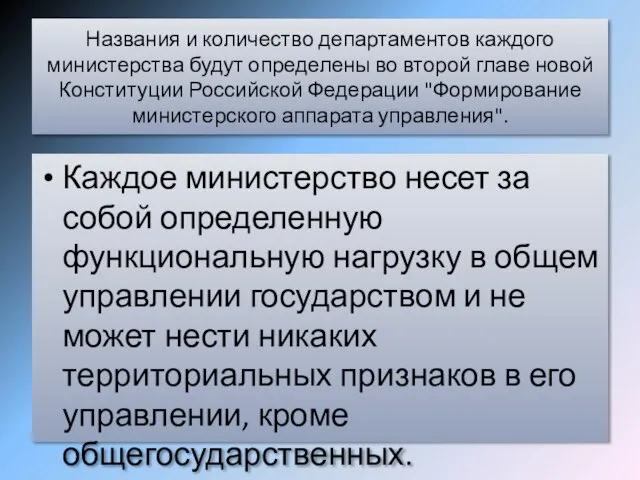 Названия и количество департаментов каждого министерства будут определены во второй главе новой Конституции Российской Федерации "Формирование министерского аппарата управления".

• Каждое министерство несет за собой определенную функциональную нагрузку в общем управлении государством и не может нести никаких территориальных признаков в его управлении, кроме общегосударственных.